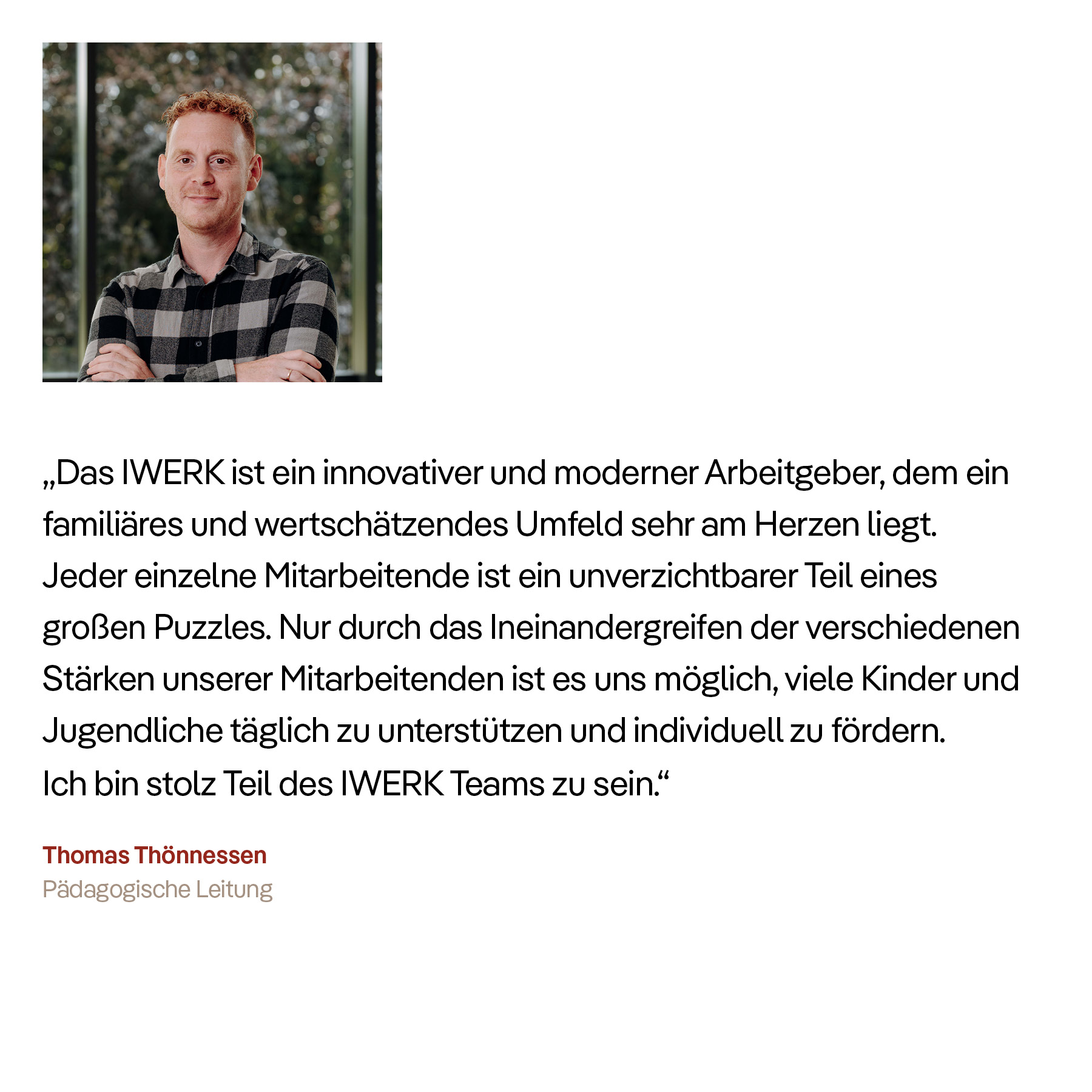 „Das IWERK ist ein innovativer und moderner Arbeitgeber, dem ein familiäres und wertschätzendes Umfeld sehr am Herzen liegt. Jeder einzelne Mitarbeitende ist ein unverzichtbarer Teil eines großen Puzzles. Nur durch das Ineinandergreifen der verschiedenen Stärken unserer Mitarbeitenden ist es uns möglich, viele Kinder und Jugendliche täglich zu unterstützen und individuell zu fördern. Ich bin stolz Teil des IWERK Teams zu sein.“

Thomas Thönnessen
Pädagogische Leitung